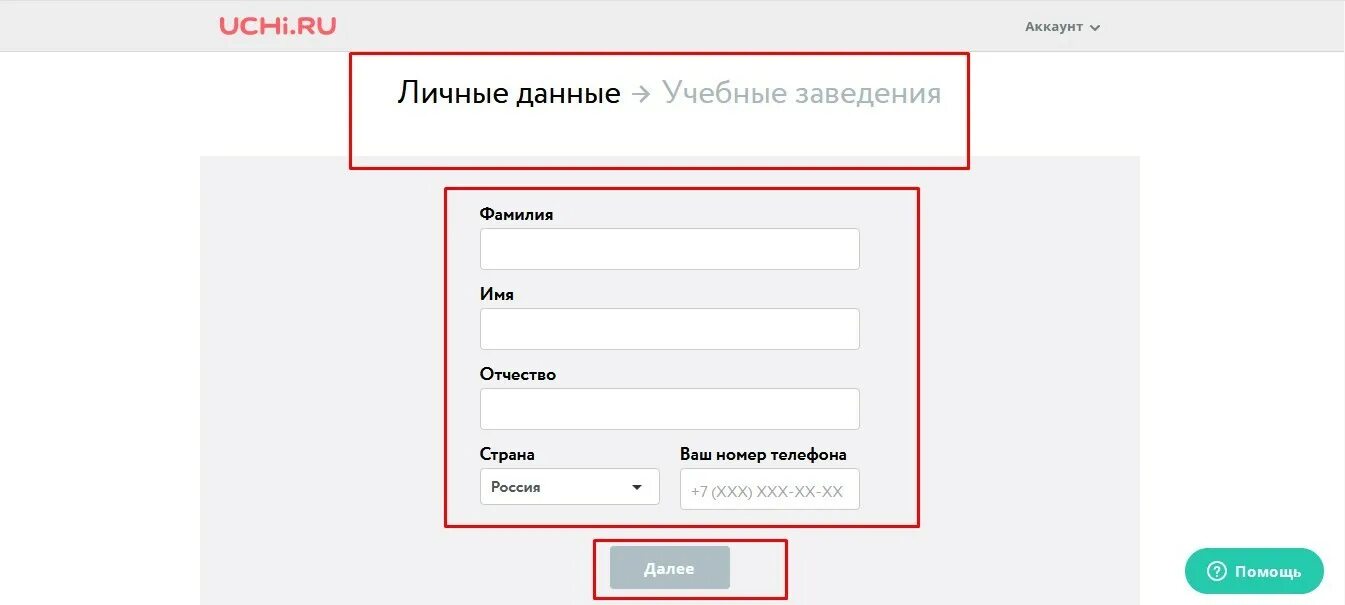 UCHi.RU

Аккаунт

Личные данные → Учебные заведения

Фамилия

Имя

Отчество

Страна

Россия

Ваш номер телефона

+7 (XXX) XXX-XX-XX

Далее

? Помощь